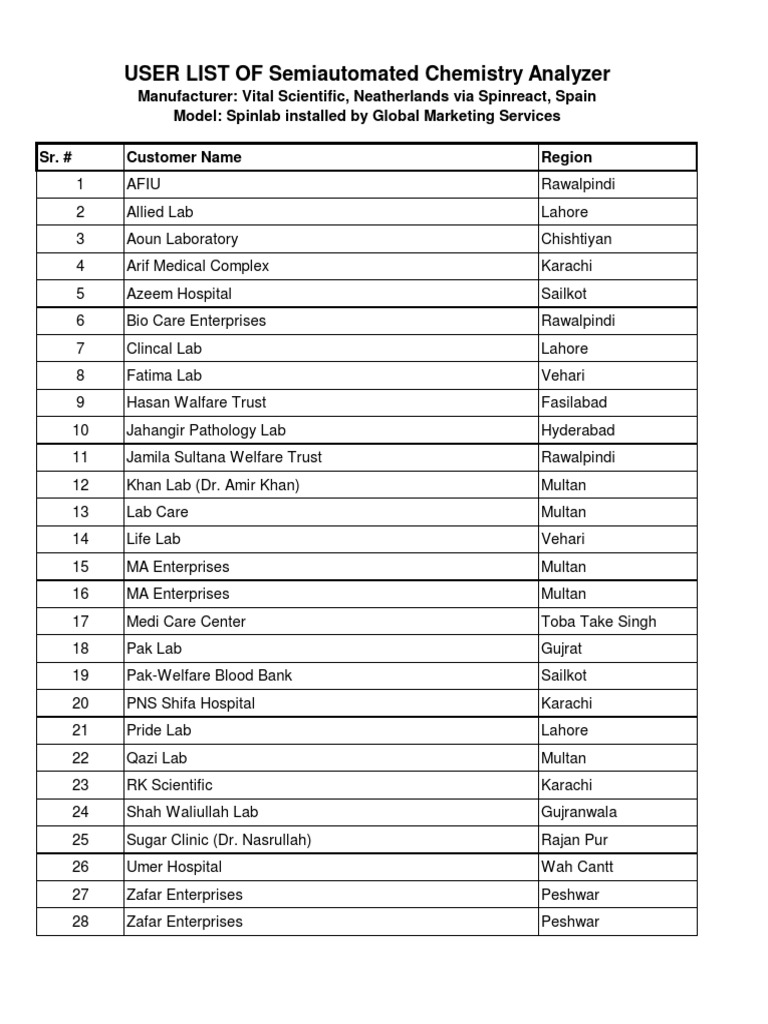 USER LIST OF Semiautomated Chemistry Analyzer
Manufacturer: Vital Scientific, Neatherlands via Spinreact, Spain
Model: Spinlab installed by Global Marketing Services

| Sr. # | Customer Name | Region |
|---|---|---|
| 1 | AFIU | Rawalpindi |
| 2 | Allied Lab | Lahore |
| 3 | Aoun Laboratory | Chishtiyan |
| 4 | Arif Medical Complex | Karachi |
| 5 | Azeem Hospital | Sailkot |
| 6 | Bio Care Enterprises | Rawalpindi |
| 7 | Clincal Lab | Lahore |
| 8 | Fatima Lab | Vehari |
| 9 | Hasan Walfare Trust | Fasilabad |
| 10 | Jahangir Pathology Lab | Hyderabad |
| 11 | Jamila Sultana Welfare Trust | Rawalpindi |
| 12 | Khan Lab (Dr. Amir Khan) | Multan |
| 13 | Lab Care | Multan |
| 14 | Life Lab | Vehari |
| 15 | MA Enterprises | Multan |
| 16 | MA Enterprises | Multan |
| 17 | Medi Care Center | Toba Take Singh |
| 18 | Pak Lab | Gujrat |
| 19 | Pak-Welfare Blood Bank | Sailkot |
| 20 | PNS Shifa Hospital | Karachi |
| 21 | Pride Lab | Lahore |
| 22 | Qazi Lab | Multan |
| 23 | RK Scientific | Karachi |
| 24 | Shah Waliullah Lab | Gujranwala |
| 25 | Sugar Clinic (Dr. Nasrullah) | Rajan Pur |
| 26 | Umer Hospital | Wah Cantt |
| 27 | Zafar Enterprises | Peshwar |
| 28 | Zafar Enterprises | Peshwar |